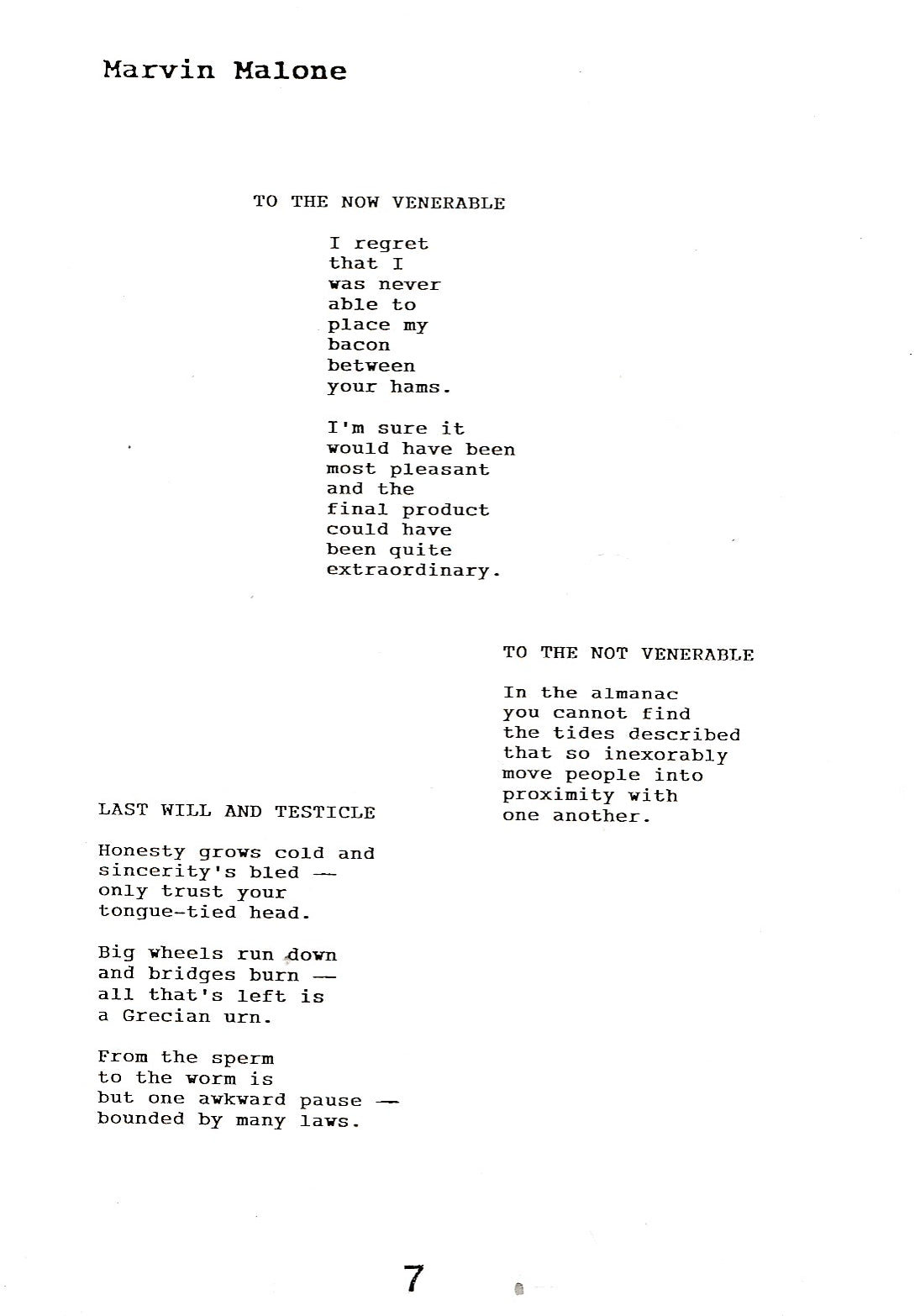 Marvin Malone

TO THE NOW VENERABLE

I regret
that I
was never
able to
place my
bacon
between
your hams.

I'm sure it
would have been
most pleasant
and the
final product
could have
been quite
extraordinary.

TO THE NOT VENERABLE

In the almanac
you cannot find
the tides described
that so inexorably
move people into
proximity with
one another.

LAST WILL AND TESTICLE

Honesty grows cold and
sincerity's bled —
only trust your
tongue-tied head.

Big wheels run down
and bridges burn —
all that's left is
a Grecian urn.

From the sperm
to the worm is
but one awkward pause —
bounded by many laws.

7